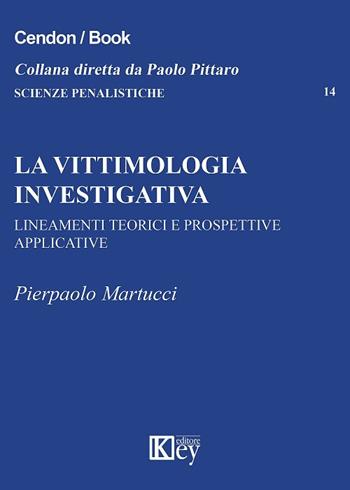 Cendon / Book

Collana diretta da Paolo Pittaro

SCIENZE PENALISTICHE 14

LA VITTIMOLOGIA INVESTIGATIVA

LINEAMENTI TEORICI E PROSPETTIVE APPLICATIVE

Pierpaolo Martucci

Key editore